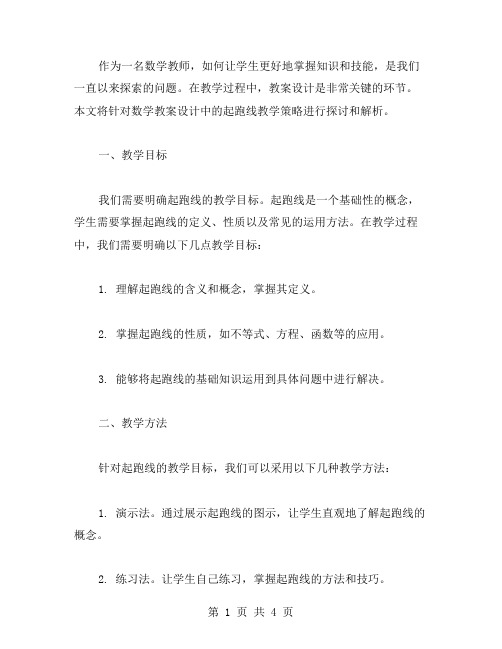 作为一名数学教师，如何让学生更好地掌握知识和技能，是我们一直以来探索的问题。在教学过程中，教案设计是非常关键的环节。本文将针对数学教案设计中的起跑线教学策略进行探讨和解析。

一、教学目标

我们需要明确起跑线的教学目标。起跑线是一个基础性的概念，学生需要掌握起跑线的定义、性质以及常见的运用方法。在教学过程中，我们需要明确以下几点教学目标：

1. 理解起跑线的含义和概念，掌握其定义。

2. 掌握起跑线的性质，如不等式、方程、函数等的应用。

3. 能够将起跑线的基础知识运用到具体问题中进行解决。

二、教学方法

针对起跑线的教学目标，我们可以采用以下几种教学方法：

1. 演示法。通过展示起跑线的图示，让学生直观地了解起跑线的概念。

2. 练习法。让学生自己练习，掌握起跑线的方法和技巧。

第 1 页 共 4 页